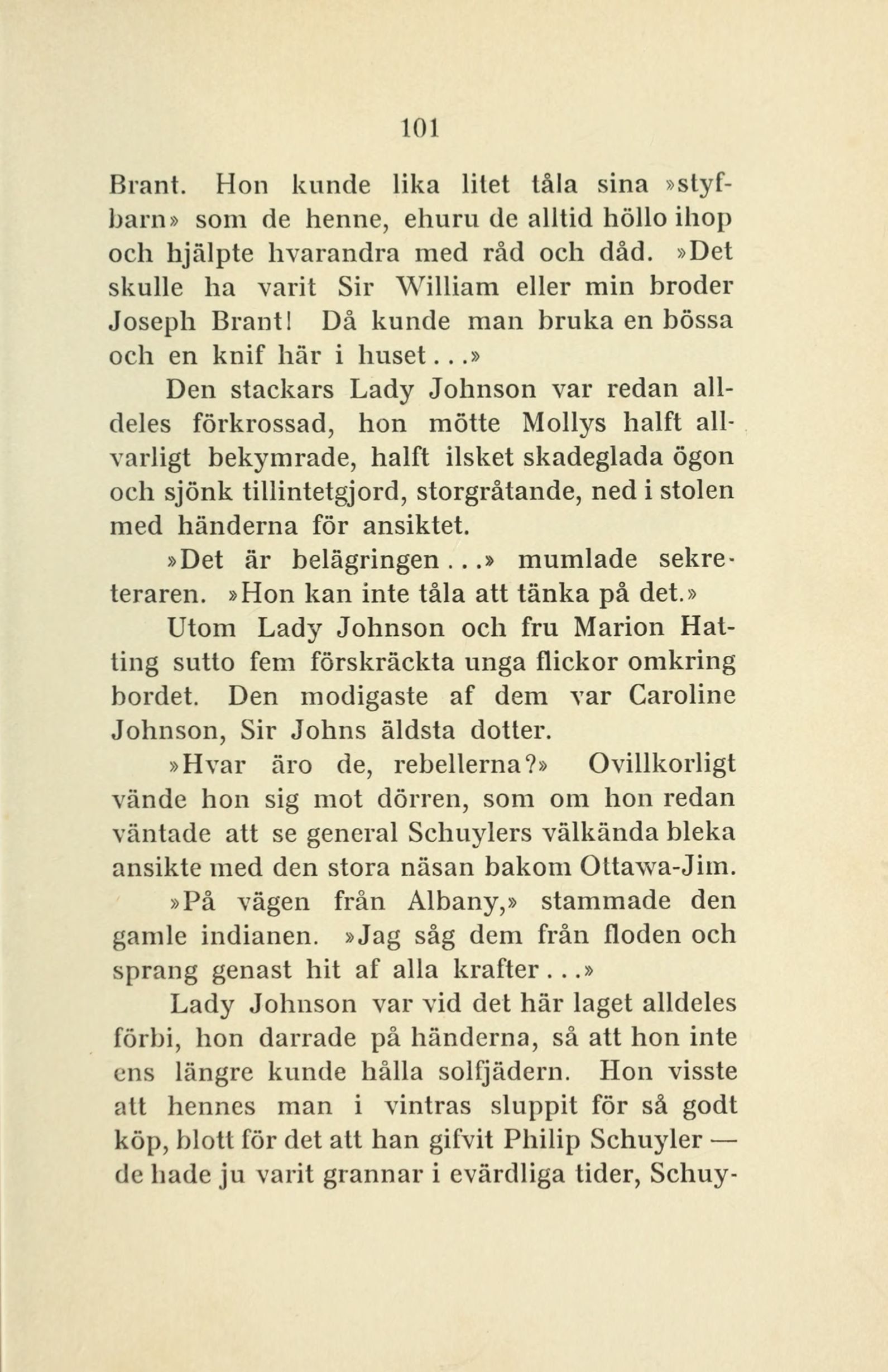 101

Brant. Hon kunde lika litet tåla sina »styfbarn» som de henne, ehuru de alltid höllo ihop och hjälpte hvarandra med råd och dåd. »Det skulle ha varit Sir William eller min broder Joseph Brant! Då kunde man bruka en bössa och en knif här i huset...»

Den stackars Lady Johnson var redan alldeles förkrossad, hon mötte Mollys halft allvarligt bekymrade, halft ilsket skadeglada ögon och sjönk tillintetgjord, storgråtande, ned i stolen med händerna för ansiktet.

»Det är belägringen...» mumlade sekreteraren. »Hon kan inte tåla att tänka på det.»

Utom Lady Johnson och fru Marion Hatting sutto fem förskräckta unga flickor omkring bordet. Den modigaste af dem var Caroline Johnson, Sir Johns äldsta dotter.

»Hvar äro de, rebellerna?» Ovillkorligt vände hon sig mot dörren, som om hon redan väntade att se general Schuylers välkända bleka ansikte med den stora näsan bakom Ottawa-Jim.

»På vägen från Albany,» stammade den gamle indianen. »Jag såg dem från floden och sprang genast hit af alla krafter...»

Lady Johnson var vid det här laget alldeles förbi, hon darrade på händerna, så att hon inte ens längre kunde hålla solfjädern. Hon visste att hennes man i vintras sluppit för så godt köp, blott för det att han gifvit Philip Schuyler — de hade ju varit grannar i evärdliga tider, Schuy-